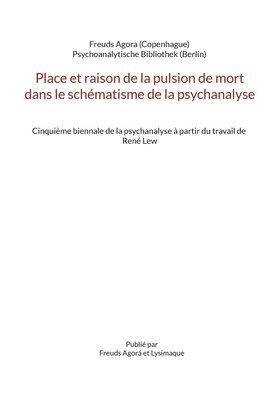 Freuds Agora (Copenhague)
Psychoanalytische Bibliothek (Berlin)

Place et raison de la pulsion de mort dans le schématisme de la psychanalyse

Cinquième biennale de la psychanalyse à partir du travail de René Lew

Publié par
Freuds Agorá et Lysimaque